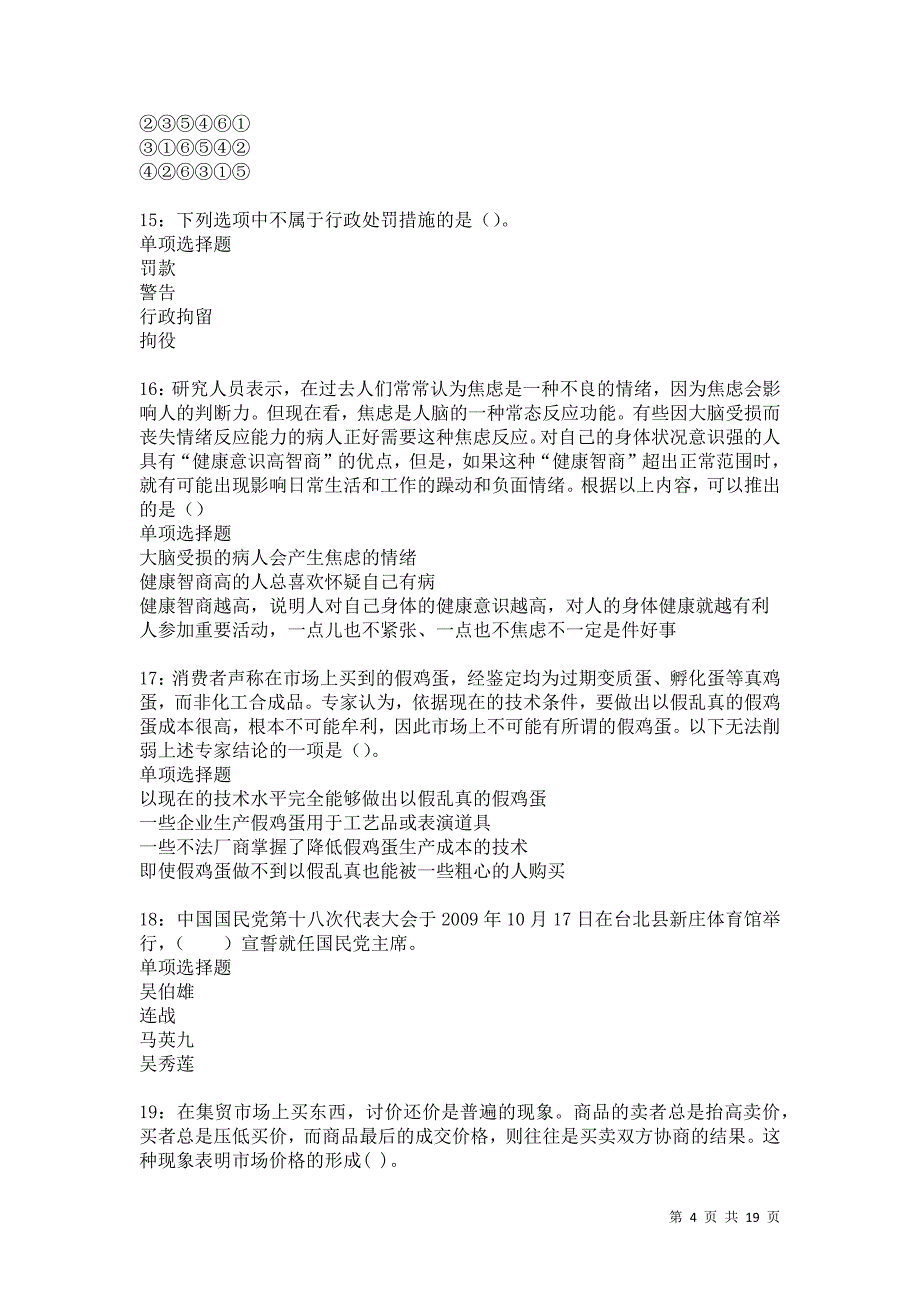 ②③⑤④⑥①
③①⑥⑤④②
④②⑥③①⑤

15：下列选项中不属于行政处罚措施的是（）。
单项选择题
罚款
警告
行政拘留
拘役

16：研究人员表示，在过去人们常常认为焦虑是一种不良的情绪，因为焦虑会影响人的判断力。但现在看，焦虑是人脑的一种常态反应功能。有些因大脑受损而丧失情绪反应能力的病人正好需要这种焦虑反应。对自己的身体状况意识强的人具有“健康意识高智商”的优点，但是，如果这种“健康智商”超出正常范围时，就有可能出现影响日常生活和工作的躁动和负面情绪。根据以上内容，可以推出的是（）
单项选择题
大脑受损的病人会产生焦虑的情绪
健康智商高的人总喜欢怀疑自己有病
健康智商越高，说明人对自己身体的健康意识越高，对人的身体健康就越有利
人参加重要活动，一点儿也不紧张、一点也不焦虑不一定是件好事

17：消费者声称在市场上买到的假鸡蛋，经鉴定均为过期变质蛋、孵化蛋等真鸡蛋，而非化工合成品。专家认为，依据现在的技术条件，要做出以假乱真的假鸡蛋成本很高，根本不可能牟利，因此市场上不可能有所谓的假鸡蛋。以下无法削弱上述专家结论的一项是（）。
单项选择题
以现在的技术水平完全能够做出以假乱真的假鸡蛋
一些企业生产假鸡蛋用于工艺品或表演道具
一些不法厂商掌握了降低假鸡蛋生产成本的技术
即使假鸡蛋做不到以假乱真也能被一些粗心的人购买

18：中国国民党第十八次代表大会于 2009 年 10 月 17 日在台北县新庄体育馆举行，（ ）宣誓就任国民党主席。
单项选择题
吴伯雄
连战
马英九
吴秀莲

19：在集贸市场上买东西，讨价还价是普遍的现象。商品的卖者总是抬高卖价，买者总是压低买价，而商品最后的成交价格，则往往是买卖双方协商的结果。这种现象表明市场价格的形成( )。

第 4 页 共 19 页